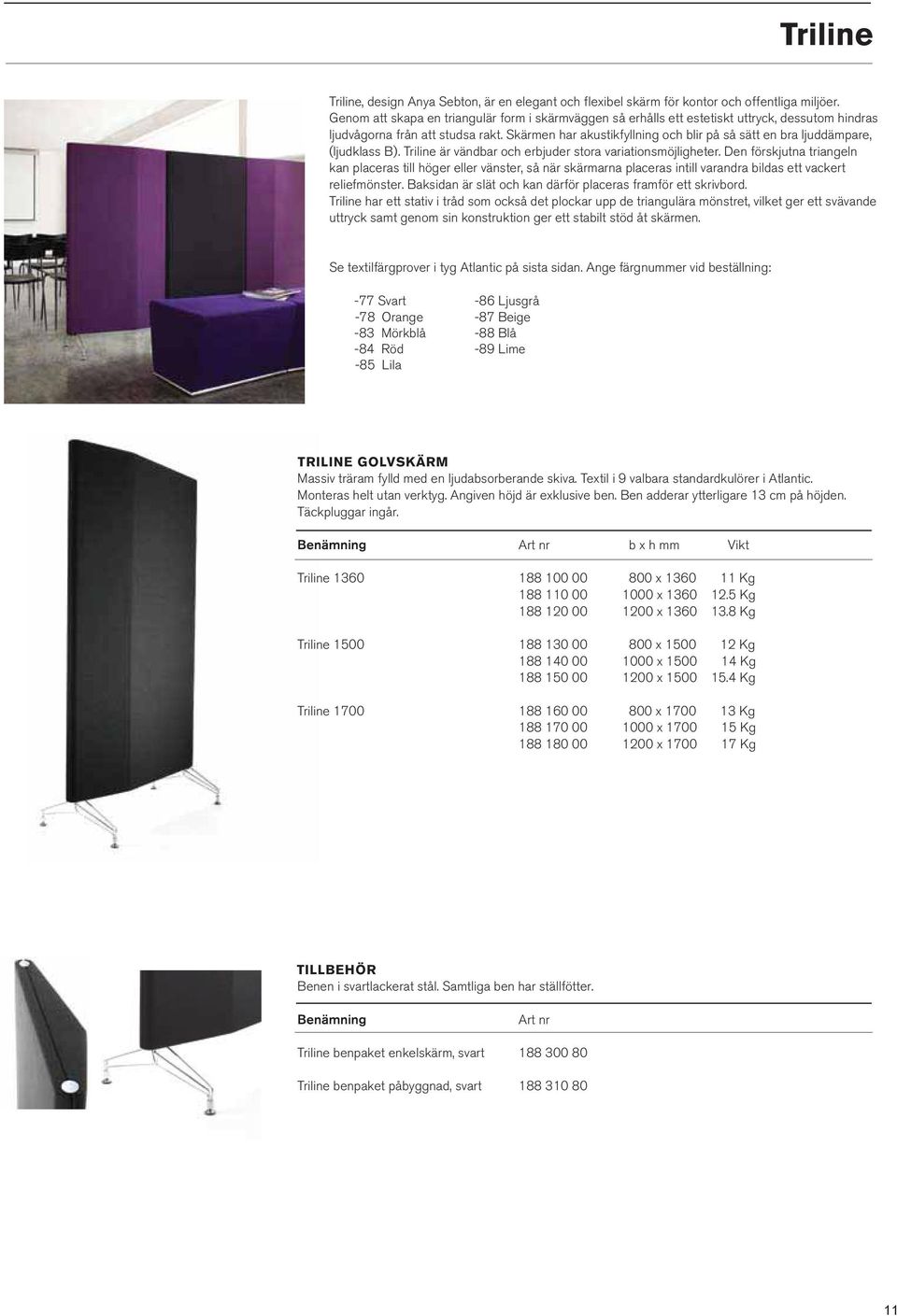 Triline

Triline, design Anya Sebton, är en elegant och flexibel skärm för kontor och offentliga miljöer. Genom att skapa en triangulär form i skärmväggen så erhålls ett estetiskt uttryck, dessutom hindras ljudvågorna från att studsa rakt. Skärmen har akustikfyllning och blir på så sätt en bra ljuddämpare, (ljudklass B). Triline är vändbar och erbjuder stora variationsmöjligheter. Den förskjutna triangeln kan placeras till höger eller vänster, så när skärmarna placeras intill varandra bildas ett vackert reliefmönster. Baksidan är slät och kan därför placeras framför ett skrivbord.
Triline har ett stativ i tråd som också det plockar upp de triangulära mönstret, vilket ger ett svävande uttryck samt genom sin konstruktion ger ett stabilt stöd åt skärmen.

Se textilfärgprover i tyg Atlantic på sista sidan. Ange färgnummer vid beställning:

-77 Svart
-78 Orange
-83 Mörkblå
-84 Röd
-85 Lila

-86 Ljusgrå
-87 Beige
-88 Blå
-89 Lime

TRILINE GOLVSKÄRM
Massiv träram fylld med en ljudabsorberande skiva. Textil i 9 valbara standardkulörer i Atlantic. Monteras helt utan verktyg. Angiven höjd är exklusive ben. Ben adderar ytterligare 13 cm på höjden. Täckpluggar ingår.

| Benämning | Art nr | b x h mm | Vikt |
|---|---|---|---|
| Triline 1360 | 188 100 00 | 800 x 1360 | 11 Kg |
| | 188 110 00 | 1000 x 1360 | 12.5 Kg |
| | 188 120 00 | 1200 x 1360 | 13.8 Kg |
| Triline 1500 | 188 130 00 | 800 x 1500 | 12 Kg |
| | 188 140 00 | 1000 x 1500 | 14 Kg |
| | 188 150 00 | 1200 x 1500 | 15.4 Kg |
| Triline 1700 | 188 160 00 | 800 x 1700 | 13 Kg |
| | 188 170 00 | 1000 x 1700 | 15 Kg |
| | 188 180 00 | 1200 x 1700 | 17 Kg |

TILLBEHÖR
Benen i svartlackerat stål. Samtliga ben har ställfötter.

| Benämning | Art nr |
|---|---|
| Triline benpaket enkelskärm, svart | 188 300 80 |
| Triline benpaket påbyggnad, svart | 188 310 80 |

11